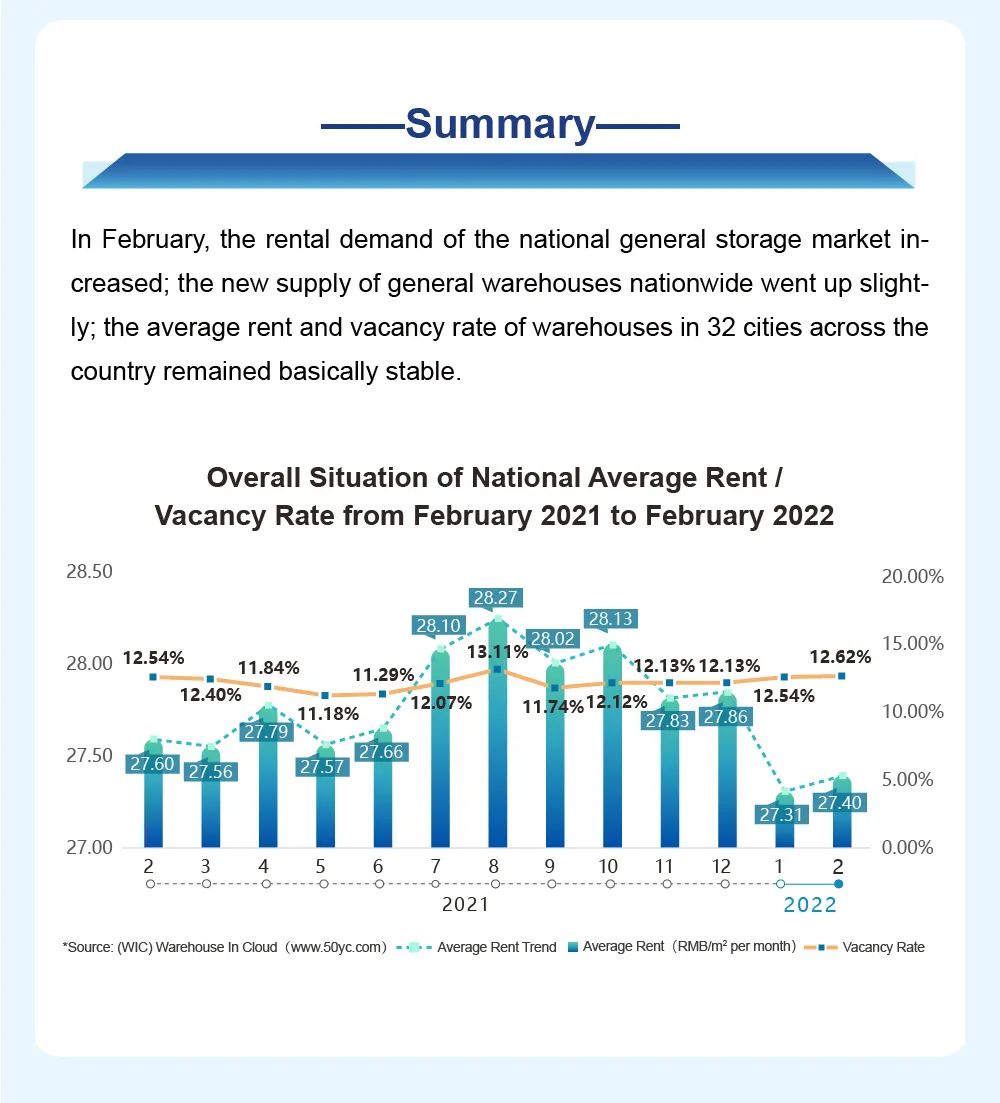 ——Summary——

In February, the rental demand of the national general storage market increased; the new supply of general warehouses nationwide went up slightly; the average rent and vacancy rate of warehouses in 32 cities across the country remained basically stable.

Overall Situation of National Average Rent / Vacancy Rate from February 2021 to February 2022

28.50
28.00
27.50
27.00

20.00%
15.00%
10.00%
5.00%
0.00%

12.54%
12.40%
11.84%
11.18%
11.29%
12.07%
13.11%
11.74%
12.12%
12.13%
12.13%
12.54%
12.62%

27.60
27.56
27.79
27.57
27.66
28.10
28.27
28.02
28.13
27.83
27.86
27.31
27.40

2 3 4 5 6 7 8 9 10 11 12 1 2

2021
2022

*Source: (WIC) Warehouse In Cloud（www.50yc.com） Average Rent Trend Average Rent（RMB/m² per month） Vacancy Rate